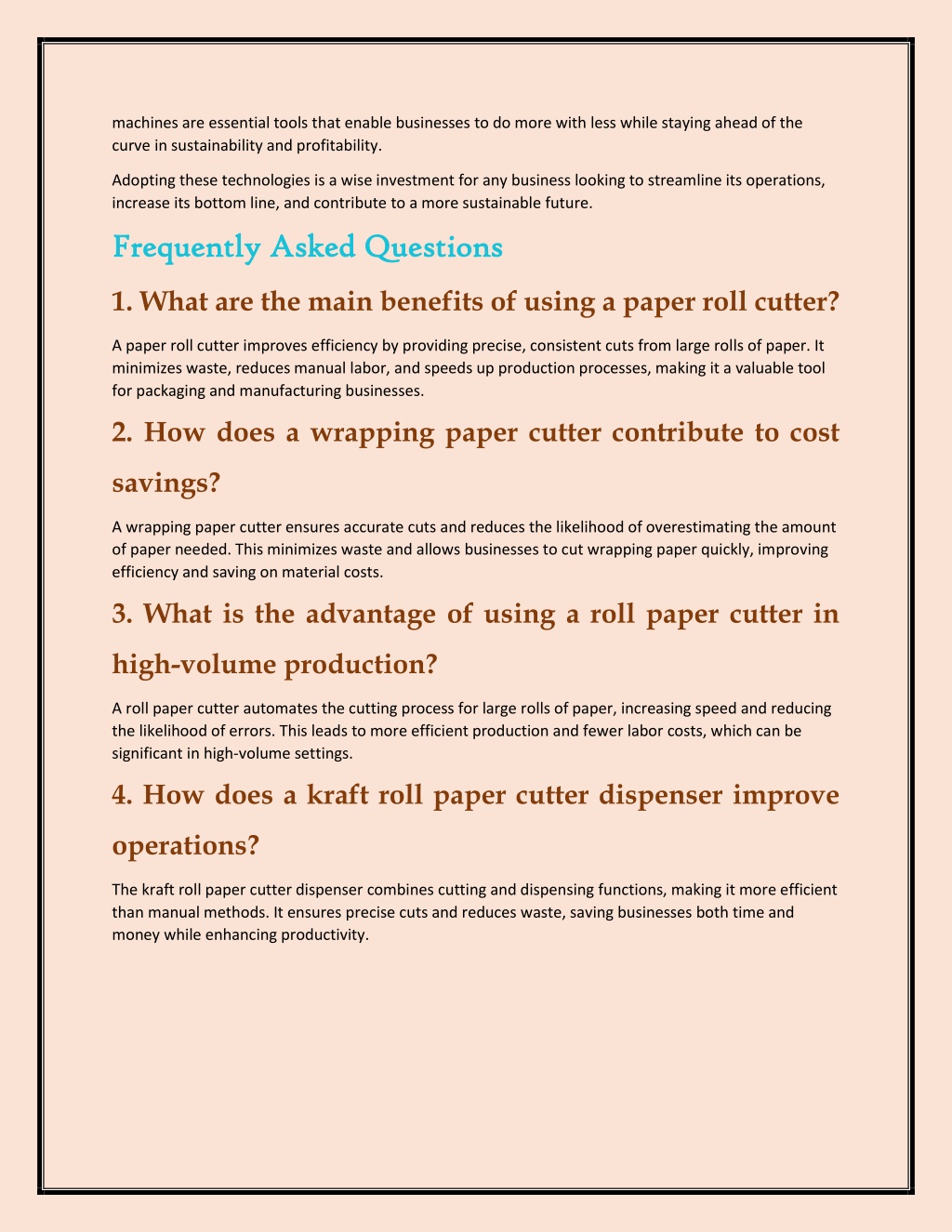 machines are essential tools that enable businesses to do more with less while staying ahead of the curve in sustainability and profitability.

Adopting these technologies is a wise investment for any business looking to streamline its operations, increase its bottom line, and contribute to a more sustainable future.

Frequently Asked Questions

1. What are the main benefits of using a paper roll cutter?

A paper roll cutter improves efficiency by providing precise, consistent cuts from large rolls of paper. It minimizes waste, reduces manual labor, and speeds up production processes, making it a valuable tool for packaging and manufacturing businesses.

2. How does a wrapping paper cutter contribute to cost savings?

A wrapping paper cutter ensures accurate cuts and reduces the likelihood of overestimating the amount of paper needed. This minimizes waste and allows businesses to cut wrapping paper quickly, improving efficiency and saving on material costs.

3. What is the advantage of using a roll paper cutter in high-volume production?

A roll paper cutter automates the cutting process for large rolls of paper, increasing speed and reducing the likelihood of errors. This leads to more efficient production and fewer labor costs, which can be significant in high-volume settings.

4. How does a kraft roll paper cutter dispenser improve operations?

The kraft roll paper cutter dispenser combines cutting and dispensing functions, making it more efficient than manual methods. It ensures precise cuts and reduces waste, saving businesses both time and money while enhancing productivity.